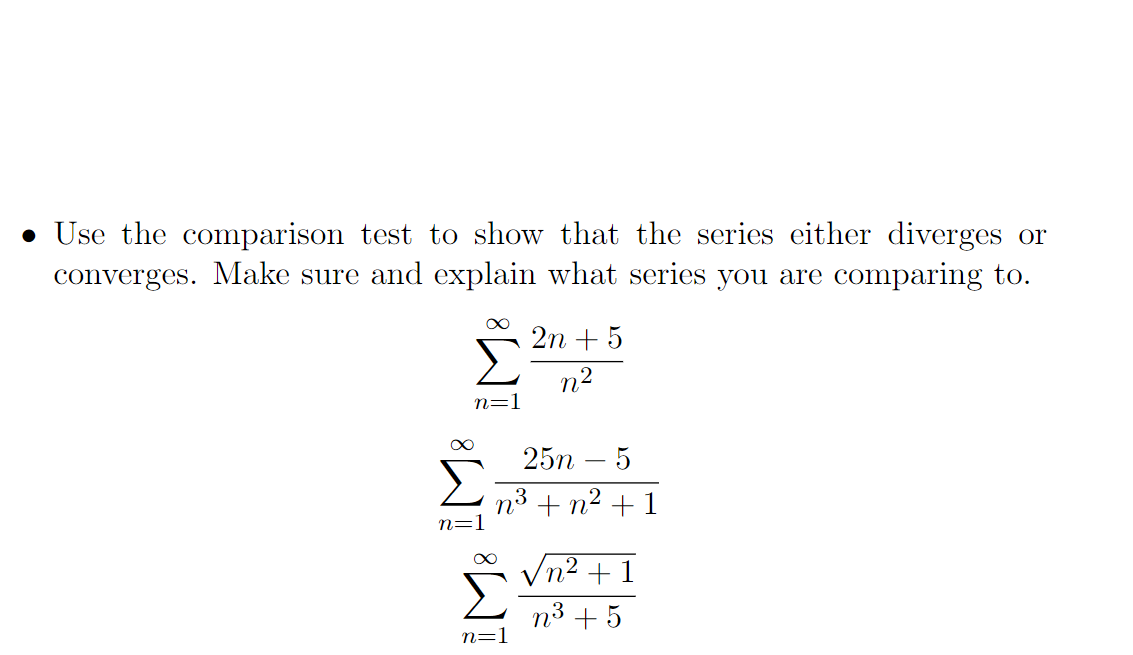 • Use the comparison test to show that the series either diverges or converges. Make sure and explain what series you are comparing to.

$$\sum_{n=1}^{\infty} \frac{2n+5}{n^2}$$

$$\sum_{n=1}^{\infty} \frac{25n-5}{n^3+n^2+1}$$

$$\sum_{n=1}^{\infty} \frac{\sqrt{n^2+1}}{n^3+5}$$